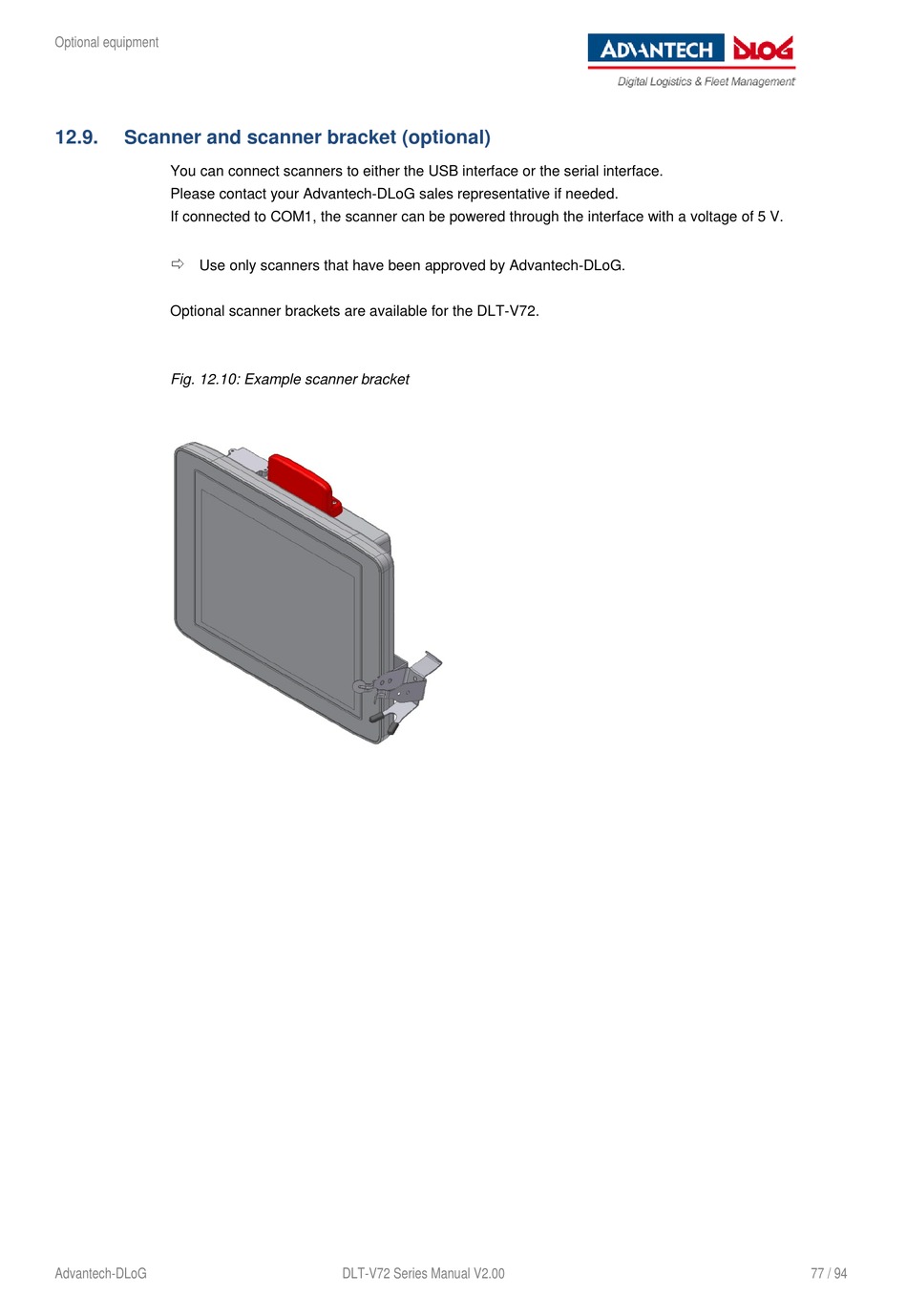 Optional equipment

ADVANTECH DLOG
Digital Logistics & Fleet Management

12.9. Scanner and scanner bracket (optional)

You can connect scanners to either the USB interface or the serial interface.
Please contact your Advantech-DLoG sales representative if needed.
If connected to COM1, the scanner can be powered through the interface with a voltage of 5 V.

⇨ Use only scanners that have been approved by Advantech-DLoG.

Optional scanner brackets are available for the DLT-V72.

Fig. 12.10: Example scanner bracket

Advantech-DLoG

DLT-V72 Series Manual V2.00

77 / 94